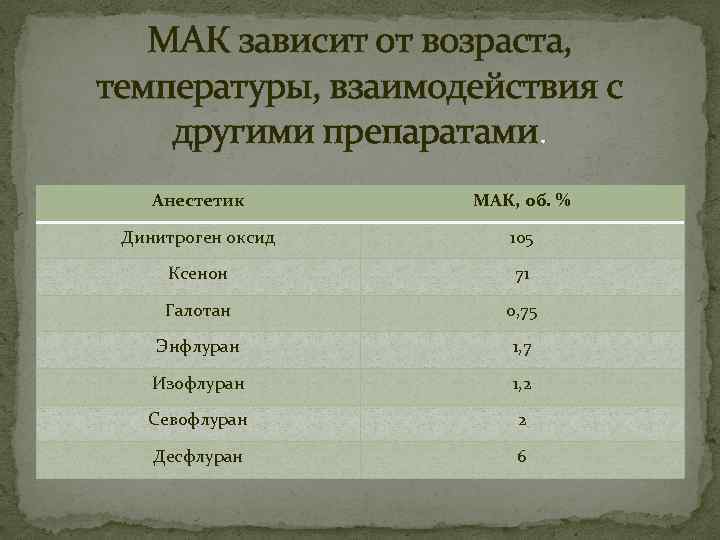 МАК зависит от возраста, температуры, взаимодействия с другими препаратами.

| Анестетик | МАК, об. % |
|---|---|
| Динитроген оксид | 105 |
| Ксенон | 71 |
| Галотан | 0,75 |
| Энфлуран | 1,7 |
| Изофлуран | 1,2 |
| Севофлуран | 2 |
| Десфлуран | 6 |